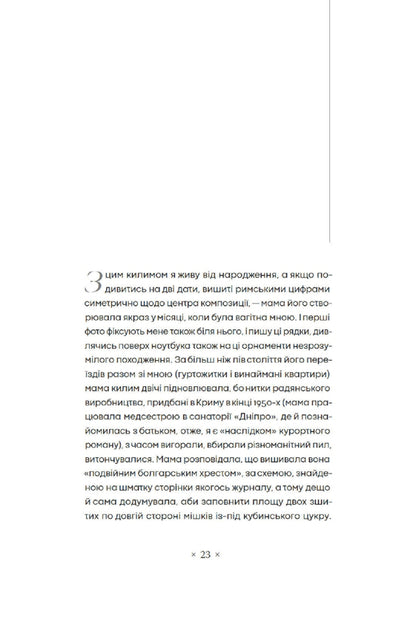 З цим килимом я живу від народження, а якщо подивитись на дві дати, вишиті римськими цифрами симетрично щодо центра композиції, — мама його створювала якраз у місяці, коли була вагітна мною. І перші фото фіксують мене також біля нього, і пишу ці рядки, дивлячись поверх ноутбука також на ці орнаменти незрозумілого походження. За більш ніж пів століття його переїздів разом зі мною (гуртожитки і винаймані квартири) мама килим двічі підновлювала, бо нитки радянського виробництва, придбані в Криму в кінці 1950-х (мама працювала медсестрою в санаторії «Дніпро», де й познайомилась з батьком, отже, я є «наслідком» курортного роману), з часом вигорали, вбирали різноманітний пил, витончувалися. Мама розповідала, що вишивала вона «подвійним болгарським хрестом», за схемою, знайденою на шматку сторінки якогось журналу, а тому дещо й сама додумувала, аби заповнити площу двох зшитих по довгій стороні мішків із-під кубинського цукру.

× 23 ×